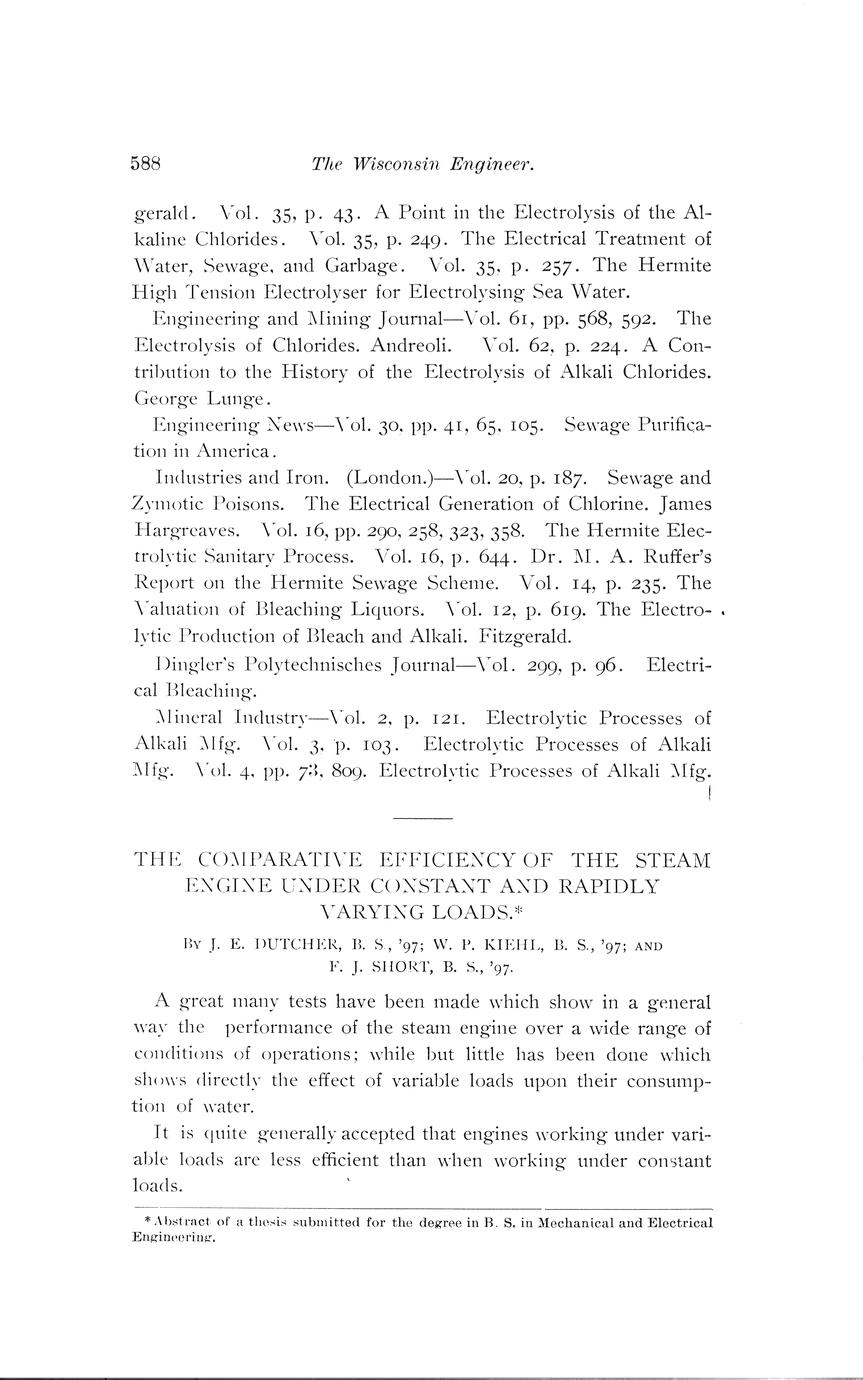 588 The Wisconsin Engineer.

gerald. Vol. 35, p. 43. A Point in the Electrolysis of the Alkaline Chlorides. Vol. 35, p. 249. The Electrical Treatment of Water, Sewage, and Garbage. Vol. 35, p. 257. The Hermite High Tension Electrolyser for Electrolysing Sea Water.

Engineering and Mining Journal—Vol. 61, pp. 568, 592. The Electrolysis of Chlorides. Andreoli. Vol. 62, p. 224. A Contribution to the History of the Electrolysis of Alkali Chlorides. George Lunge.

Engineering News—Vol. 30, pp. 41, 65, 105. Sewage Purification in America.

Industries and Iron. (London.)—Vol. 20, p. 187. Sewage and Zymotic Poisons. The Electrical Generation of Chlorine. James Hargreaves. Vol. 16, pp. 290, 258, 323, 358. The Hermite Electrolytic Sanitary Process. Vol. 16, p. 644. Dr. M. A. Ruffer's Report on the Hermite Sewage Scheme. Vol. 14, p. 235. The Valuation of Bleaching Liquors. Vol. 12, p. 619. The Electrolytic Production of Bleach and Alkali. Fitzgerald.

Dingler's Polytechnisches Journal—Vol. 299, p. 96. Electrical Bleaching.

Mineral Industry—Vol. 2, p. 121. Electrolytic Processes of Alkali Mfg. Vol. 3, p. 103. Electrolytic Processes of Alkali Mfg. Vol. 4, pp. 73, 809. Electrolytic Processes of Alkali Mfg.

THE COMPARATIVE EFFICIENCY OF THE STEAM ENGINE UNDER CONSTANT AND RAPIDLY VARYING LOADS.*

By J. E. DUTCHER, B. S, '97; W. P. KIEHL, B. S., '97; AND F. J. SHORT, B. S., '97.

A great many tests have been made which show in a general way the performance of the steam engine over a wide range of conditions of operations; while but little has been done which shows directly the effect of variable loads upon their consumption of water.

It is quite generally accepted that engines working under variable loads are less efficient than when working under constant loads.

*Abstract of a thesis submitted for the degree in B. S. in Mechanical and Electrical Engineering.